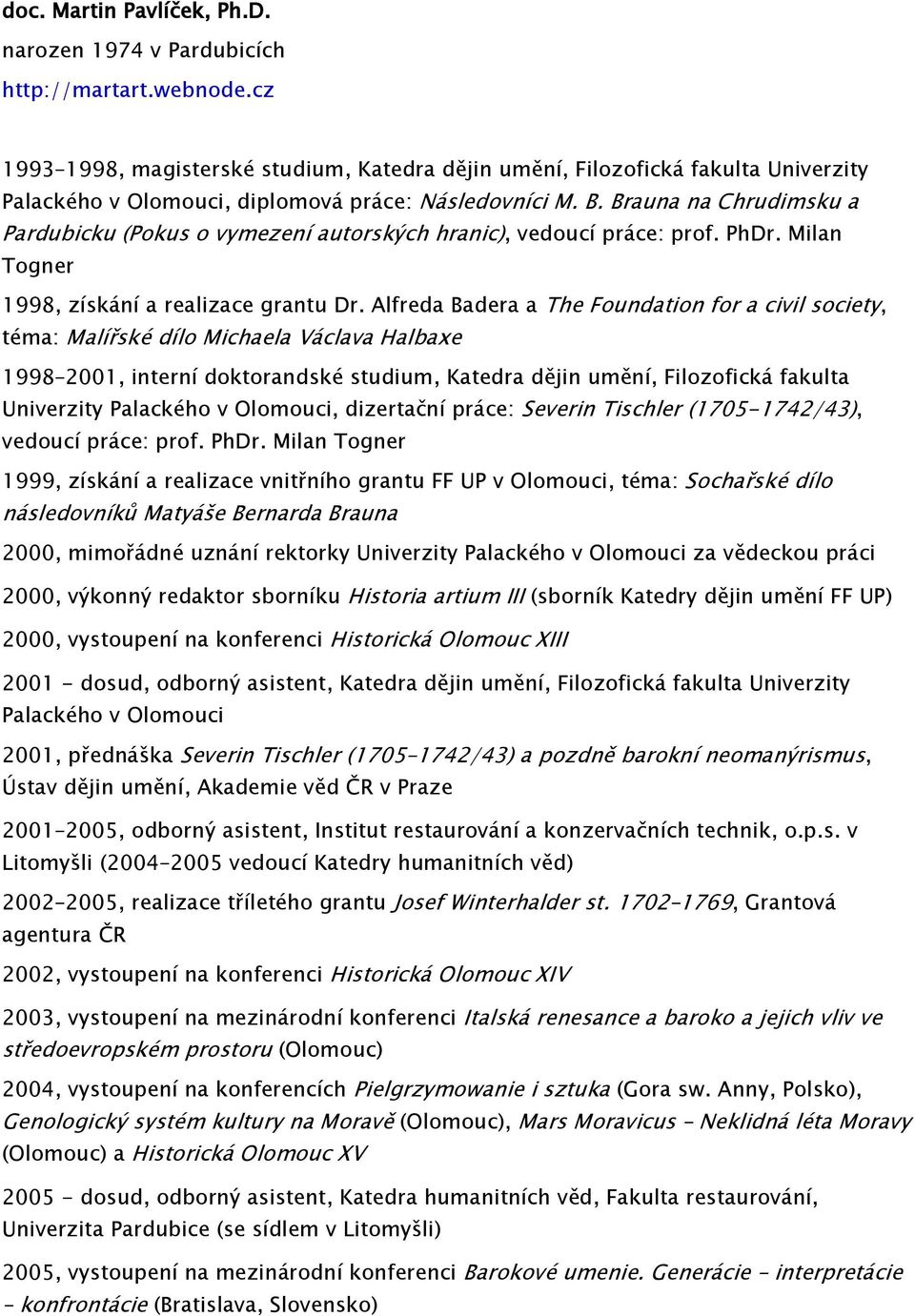 doc. Martin Pavlíček, Ph.D.
narozen 1974 v Pardubicích
http://martart.webnode.cz

1993-1998, magisterské studium, Katedra dějin umění, Filozofická fakulta Univerzity Palackého v Olomouci, diplomová práce: Následovníci M. B. Brauna na Chrudimsku a Pardubicku (Pokus o vymezení autorských hranic), vedoucí práce: prof. PhDr. Milan Togner

1998, získání a realizace grantu Dr. Alfreda Badera a The Foundation for a civil society, téma: Malířské dílo Michaela Václava Halbaxe

1998-2001, interní doktorandské studium, Katedra dějin umění, Filozofická fakulta Univerzity Palackého v Olomouci, dizertační práce: Severin Tischler (1705-1742/43), vedoucí práce: prof. PhDr. Milan Togner

1999, získání a realizace vnitřního grantu FF UP v Olomouci, téma: Sochařské dílo následovníků Matyáše Bernarda Brauna

2000, mimořádné uznání rektorky Univerzity Palackého v Olomouci za vědeckou práci

2000, výkonný redaktor sborníku Historia artium III (sborník Katedry dějin umění FF UP)

2000, vystoupení na konferenci Historická Olomouc XIII

2001 - dosud, odborný asistent, Katedra dějin umění, Filozofická fakulta Univerzity Palackého v Olomouci

2001, přednáška Severin Tischler (1705-1742/43) a pozdně barokní neomanýrismus, Ústav dějin umění, Akademie věd ČR v Praze

2001-2005, odborný asistent, Institut restaurování a konzervačních technik, o.p.s. v Litomyšli (2004-2005 vedoucí Katedry humanitních věd)

2002-2005, realizace tříletého grantu Josef Winterhalder st. 1702-1769, Grantová agentura ČR

2002, vystoupení na konferenci Historická Olomouc XIV

2003, vystoupení na mezinárodní konferenci Italská renesance a baroko a jejich vliv ve středoevropském prostoru (Olomouc)

2004, vystoupení na konferencích Pielgrzymowanie i sztuka (Gora sw. Anny, Polsko), Genologický systém kultury na Moravě (Olomouc), Mars Moravicus - Neklidná léta Moravy (Olomouc) a Historická Olomouc XV

2005 - dosud, odborný asistent, Katedra humanitních věd, Fakulta restaurování, Univerzita Pardubice (se sídlem v Litomyšli)

2005, vystoupení na mezinárodní konferenci Barokové umenie. Generácie - interpretácie - konfrontácie (Bratislava, Slovensko)